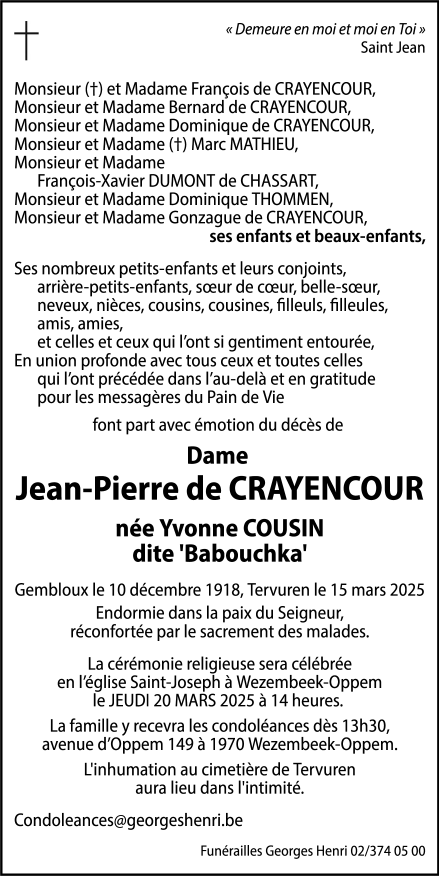 « Demeure en moi et moi en Toi »
Saint Jean

Monsieur (†) et Madame François de CRAYENCOUR,
Monsieur et Madame Bernard de CRAYENCOUR,
Monsieur et Madame Dominique de CRAYENCOUR,
Monsieur et Madame (†) Marc MATHIEU,
Monsieur et Madame
François-Xavier DUMONT de CHASSART,
Monsieur et Madame Dominique THOMMEN,
Monsieur et Madame Gonzague de CRAYENCOUR,
ses enfants et beaux-enfants,

Ses nombreux petits-enfants et leurs conjoints,
arrière-petits-enfants, sœur de cœur, belle-sœur,
neveux, nièces, cousins, cousines, filleuls, filleules,
amis, amies,
et celles et ceux qui l'ont si gentiment entourée,
En union profonde avec tous ceux et toutes celles
qui l'ont précédée dans l'au-delà et en gratitude
pour les messagères du Pain de Vie

font part avec émotion du décès de

Dame
Jean-Pierre de CRAYENCOUR

née Yvonne COUSIN
dite 'Babouchka'

Gembloux le 10 décembre 1918, Tervuren le 15 mars 2025
Endormie dans la paix du Seigneur,
réconfortée par le sacrement des malades.

La cérémonie religieuse sera célébrée
en l'église Saint-Joseph à Wezembeek-Oppem
le JEUDI 20 MARS 2025 à 14 heures.

La famille y recevra les condoléances dès 13h30,
avenue d'Oppem 149 à 1970 Wezembeek-Oppem.

L'inhumation au cimetière de Tervuren
aura lieu dans l'intimité.

Condoleances@georgeshenri.be

Funérailles Georges Henri 02/374 05 00